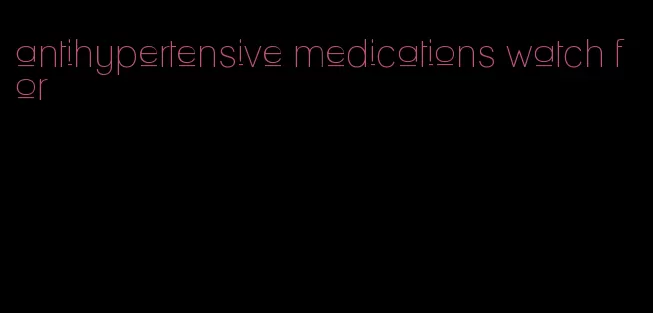 antihypertensive medications watch for